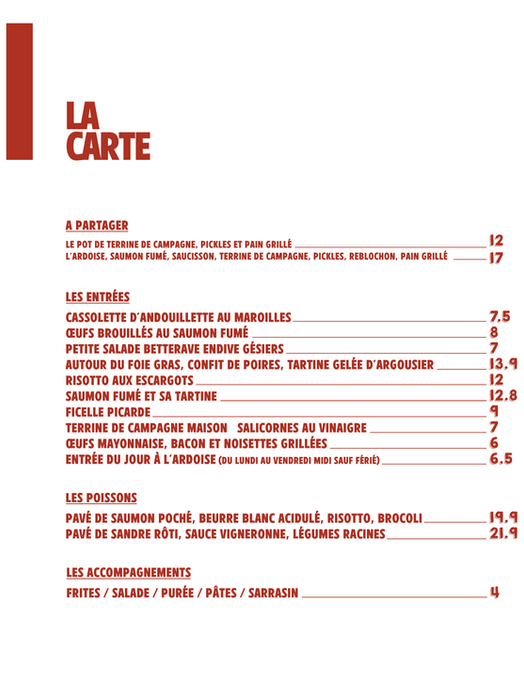 LA
CARTE

A PARTAGER

LE POT DE TERRINE DE CAMPAGNE, PICKLES ET PAIN GRILLÉ 12
L'ARDOISE, SAUMON FUMÉ, SAUCISSON, TERRINE DE CAMPAGNE, PICKLES, REBLOCHON, PAIN GRILLÉ 17

LES ENTRÉES

CASSOLETTE D'ANDOUILLETTE AU MAROILLES 7.5
ŒUFS BROUILLÉS AU SAUMON FUMÉ 8
PETITE SALADE BETTERAVE ENDIVE GÉSIERS 7
AUTOUR DU FOIE GRAS, CONFIT DE POIRES, TARTINE GELÉE D'ARGOUSIER 13.9
RISOTTO AUX ESCARGOTS 12
SAUMON FUMÉ ET SA TARTINE 12.8
FICELLE PICARDE 9
TERRINE DE CAMPAGNE MAISON SALICORNES AU VINAIGRE 7
ŒUFS MAYONNAISE, BACON ET NOISETTES GRILLÉES 6
ENTRÉE DU JOUR À L'ARDOISE (DU LUNDI AU VENDREDI MIDI SAUF FÉRIÉ) 6.5

LES POISSONS

PAVÉ DE SAUMON POCHÉ, BEURRE BLANC ACIDULÉ, RISOTTO, BROCOLI 19.9
PAVÉ DE SANDRE RÔTI, SAUCE VIGNERONNE, LÉGUMES RACINES 21.9

LES ACCOMPAGNEMENTS

FRITES / SALADE / PURÉE / PÂTES / SARRASIN 4